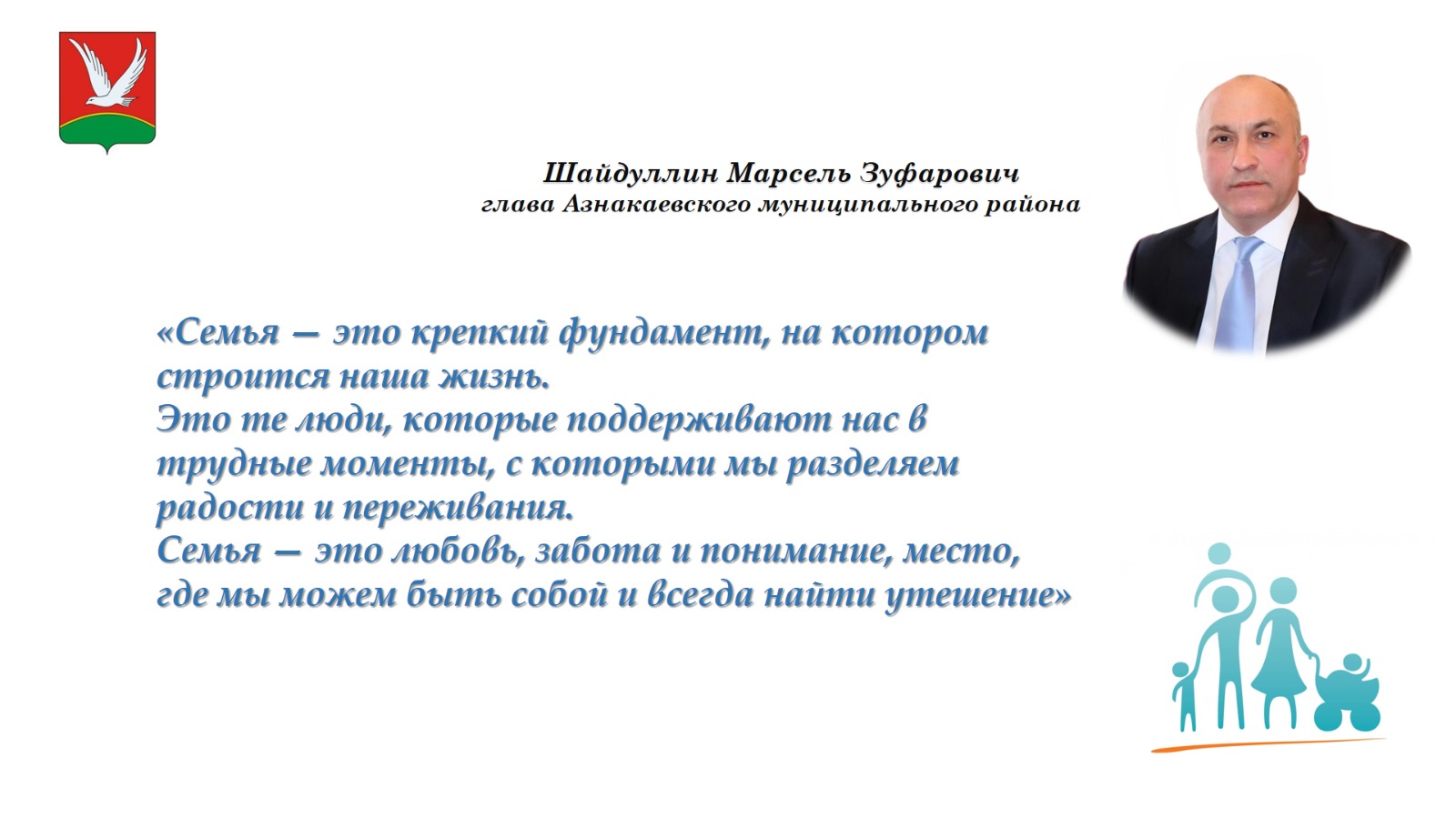 Шайдуллин Марсель Зуфарович
глава Азнакаевского муниципального района

«Семья — это крепкий фундамент, на котором строится наша жизнь.
Это те люди, которые поддерживают нас в трудные моменты, с которыми мы разделяем радости и переживания.
Семья — это любовь, забота и понимание, место, где мы можем быть собой и всегда найти утешение»